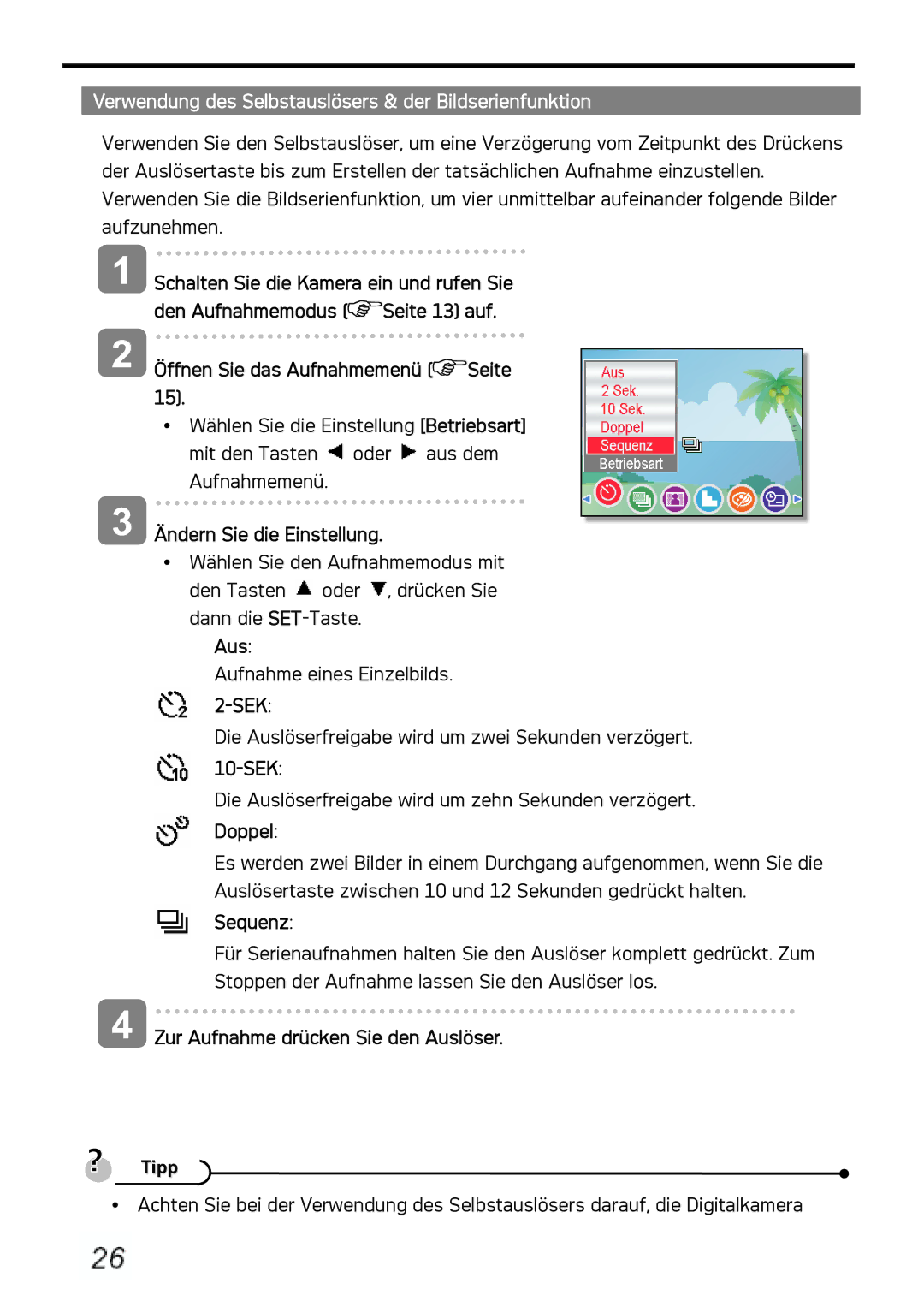 Verwendung des Selbstauslösers & der Bildserienfunktion

Verwenden Sie den Selbstauslöser, um eine Verzögerung vom Zeitpunkt des Drückens der Auslösertaste bis zum Erstellen der tatsächlichen Aufnahme einzustellen. Verwenden Sie die Bildserienfunktion, um vier unmittelbar aufeinander folgende Bilder aufzunehmen.

1 Schalten Sie die Kamera ein und rufen Sie den Aufnahmemodus (Seite 13) auf.

2 Öffnen Sie das Aufnahmemenü (Seite 15).
• Wählen Sie die Einstellung [Betriebsart] mit den Tasten ◀ oder ▶ aus dem Aufnahmemenü.

Aus
2 Sek.
10 Sek.
Doppel
Sequenz
Betriebsart

3 Ändern Sie die Einstellung.
• Wählen Sie den Aufnahmemodus mit den Tasten ▲ oder ▼, drücken Sie dann die SET-Taste.

Aus:
Aufnahme eines Einzelbilds.

2-SEK:
Die Auslöserfreigabe wird um zwei Sekunden verzögert.

10-SEK:
Die Auslöserfreigabe wird um zehn Sekunden verzögert.

Doppel:
Es werden zwei Bilder in einem Durchgang aufgenommen, wenn Sie die Auslösertaste zwischen 10 und 12 Sekunden gedrückt halten.

Sequenz:
Für Serienaufnahmen halten Sie den Auslöser komplett gedrückt. Zum Stoppen der Aufnahme lassen Sie den Auslöser los.

4 Zur Aufnahme drücken Sie den Auslöser.

Tipp
• Achten Sie bei der Verwendung des Selbstauslösers darauf, die Digitalkamera

26